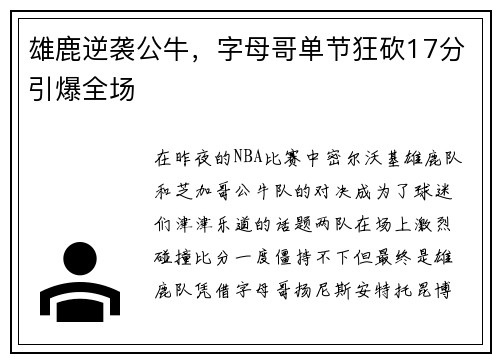 雄鹿逆袭公牛，字母哥单节狂砍17分引爆全场

在昨夜的NBA比赛中密尔沃基雄鹿队和芝加哥公牛队的对决成为了球迷们津津乐道的话题两队在场上激烈碰撞比分一度僵持不下但最终是雄鹿队凭借字母哥扬尼斯安特托昆博